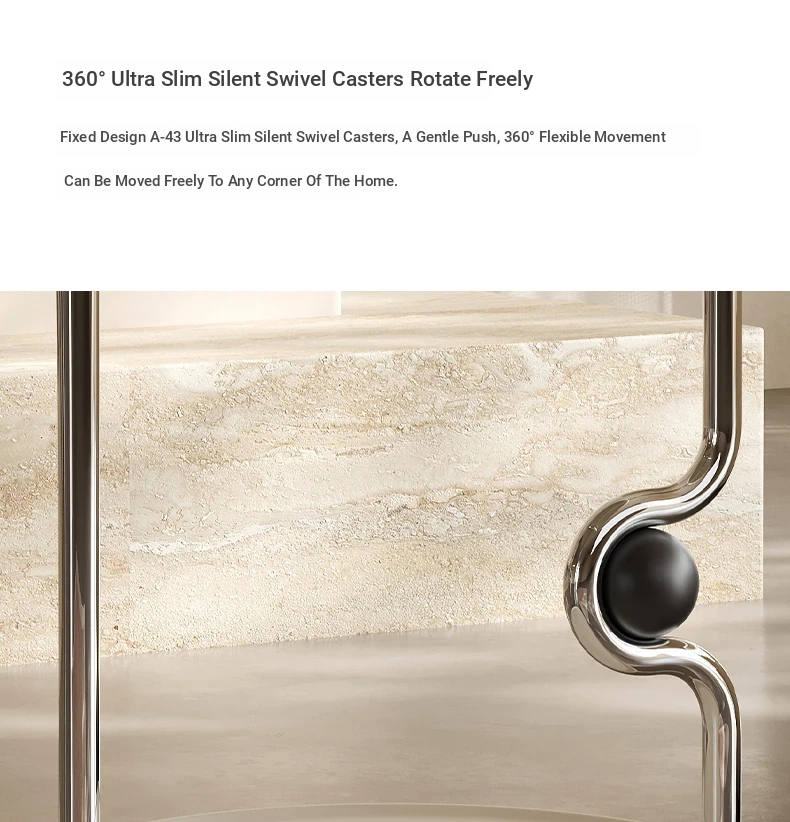 360° Ultra Slim Silent Swivel Casters Rotate Freely

Fixed Design A-43 Ultra Slim Silent Swivel Casters, A Gentle Push, 360° Flexible Movement

Can Be Moved Freely To Any Corner Of The Home.